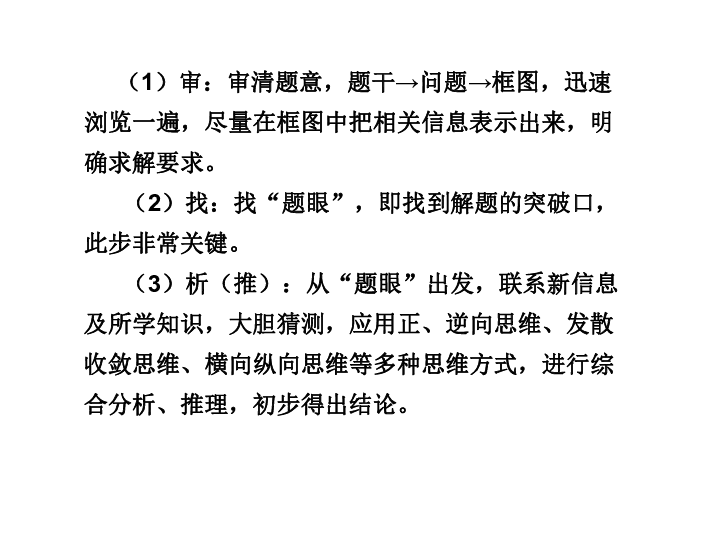 （1）审：审清题意，题干→问题→框图，迅速浏览一遍，尽量在框图中把相关信息表示出来，明确求解要求。

（2）找：找“题眼”，即找到解题的突破口，此步非常关键。

（3）析（推）：从“题眼”出发，联系新信息及所学知识，大胆猜测，应用正、逆向思维、发散收敛思维、横向纵向思维等多种思维方式，进行综合分析、推理，初步得出结论。